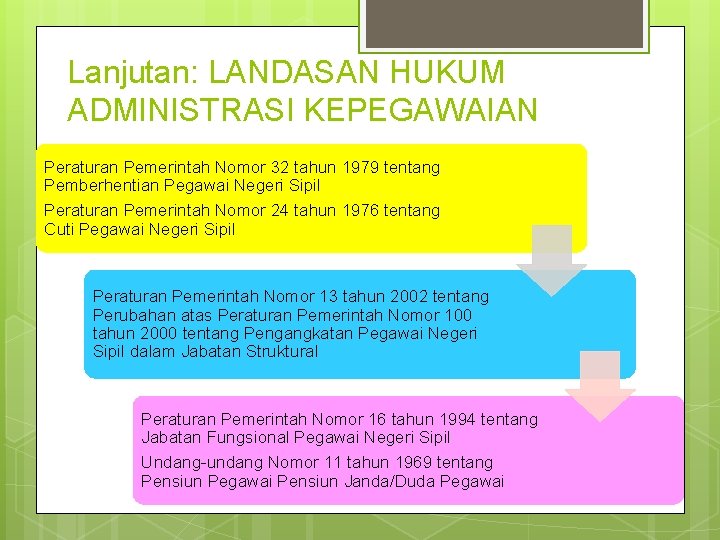 Lanjutan: LANDASAN HUKUM ADMINISTRASI KEPEGAWAIAN

Peraturan Pemerintah Nomor 32 tahun 1979 tentang Pemberhentian Pegawai Negeri Sipil

Peraturan Pemerintah Nomor 24 tahun 1976 tentang Cuti Pegawai Negeri Sipil

Peraturan Pemerintah Nomor 13 tahun 2002 tentang Perubahan atas Peraturan Pemerintah Nomor 100 tahun 2000 tentang Pengangkatan Pegawai Negeri Sipil dalam Jabatan Struktural

Peraturan Pemerintah Nomor 16 tahun 1994 tentang Jabatan Fungsional Pegawai Negeri Sipil

Undang-undang Nomor 11 tahun 1969 tentang Pensiun Pegawai Pensiun Janda/Duda Pegawai